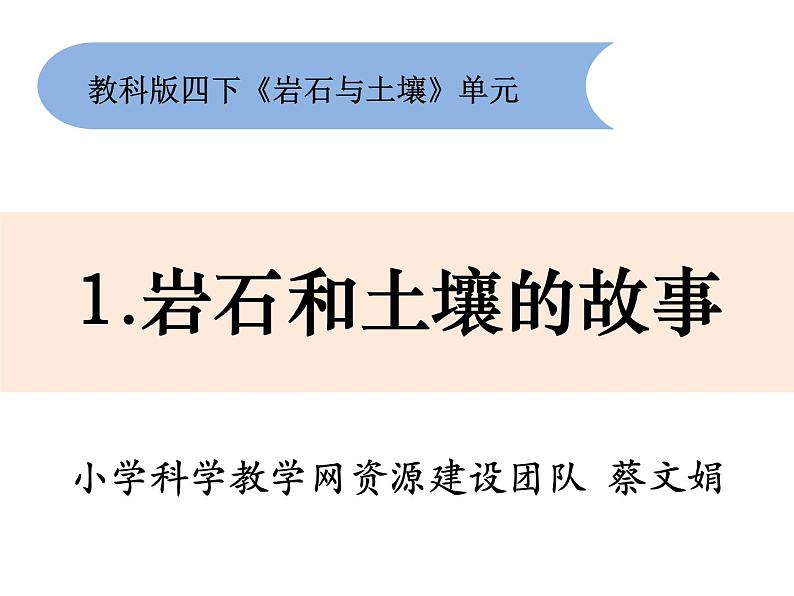 教科版四下《岩石与土壤》单元

1.岩石和土壤的故事

小学科学教学网资源建设团队 蔡文娟